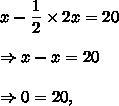 $x - \frac{1}{2} \times 2x = 20$

$\Rightarrow x - x = 20$

$\Rightarrow 0 = 20,$